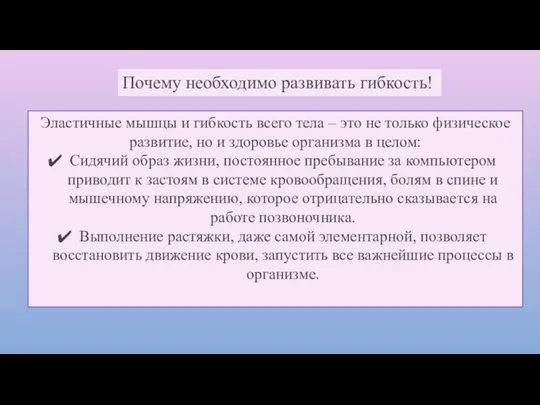 Почему необходимо развивать гибкость!

Эластичные мышцы и гибкость всего тела – это не только физическое развитие, но и здоровье организма в целом:

✔ Сидячий образ жизни, постоянное пребывание за компьютером приводит к застоям в системе кровообращения, болям в спине и мышечному напряжению, которое отрицательно сказывается на работе позвоночника.

✔ Выполнение растяжки, даже самой элементарной, позволяет восстановить движение крови, запустить все важнейшие процессы в организме.